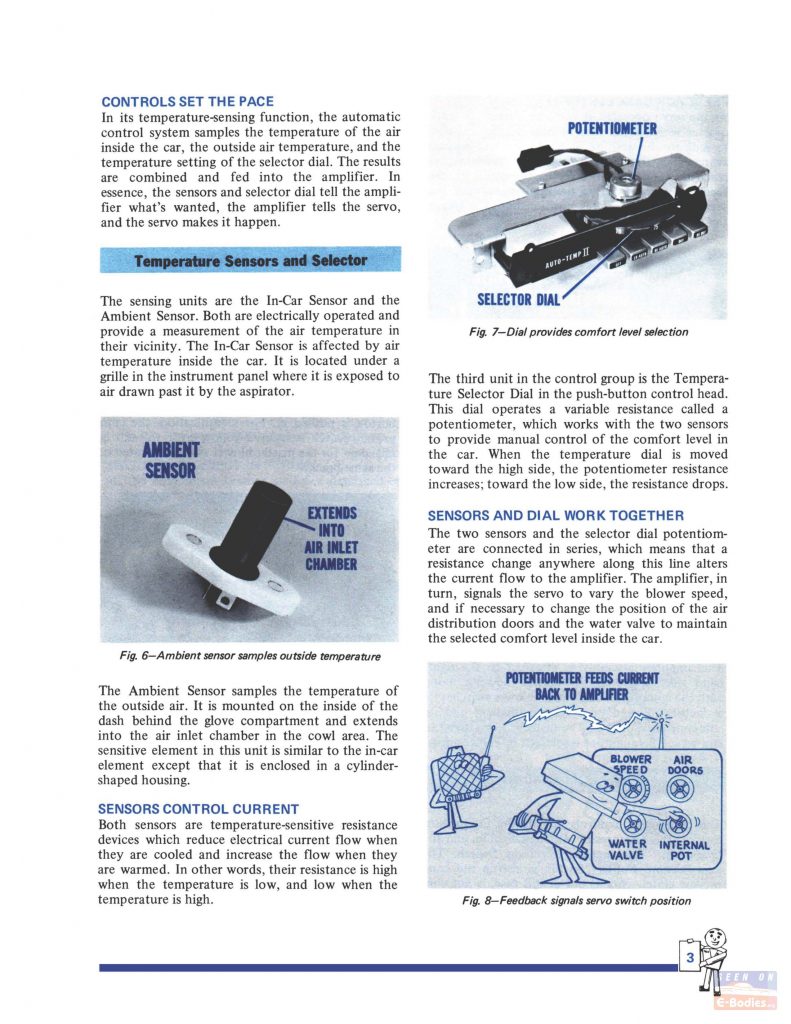 CONTROLS SET THE PACE
In its temperature-sensing function, the automatic control system samples the temperature of the air inside the car, the outside air temperature, and the temperature setting of the selector dial. The results are combined and fed into the amplifier. In essence, the sensors and selector dial tell the amplifier what's wanted, the amplifier tells the servo, and the servo makes it happen.

Temperature Sensors and Selector

The sensing units are the In-Car Sensor and the Ambient Sensor. Both are electrically operated and provide a measurement of the air temperature in their vicinity. The In-Car Sensor is affected by air temperature inside the car. It is located under a grille in the instrument panel where it is exposed to air drawn past it by the aspirator.

AMBIENT SENSOR

EXTENDS INTO AIR INLET CHAMBER

Fig. 6—Ambient sensor samples outside temperature

The Ambient Sensor samples the temperature of the outside air. It is mounted on the inside of the dash behind the glove compartment and extends into the air inlet chamber in the cowl area. The sensitive element in this unit is similar to the in-car element except that it is enclosed in a cylinder-shaped housing.

SENSORS CONTROL CURRENT
Both sensors are temperature-sensitive resistance devices which reduce electrical current flow when they are cooled and increase the flow when they are warmed. In other words, their resistance is high when the temperature is low, and low when the temperature is high.

POTENTIOMETER

AUTO-TEMP II

SELECTOR DIAL

Fig. 7—Dial provides comfort level selection

The third unit in the control group is the Temperature Selector Dial in the push-button control head. This dial operates a variable resistance called a potentiometer, which works with the two sensors to provide manual control of the comfort level in the car. When the temperature dial is moved toward the high side, the potentiometer resistance increases; toward the low side, the resistance drops.

SENSORS AND DIAL WORK TOGETHER
The two sensors and the selector dial potentiometer are connected in series, which means that a resistance change anywhere along this line alters the current flow to the amplifier. The amplifier, in turn, signals the servo to vary the blower speed, and if necessary to change the position of the air distribution doors and the water valve to maintain the selected comfort level inside the car.

POTENTIOMETER FEEDS CURRENT BACK TO AMPLIFIER

BLOWER SPEED

AIR DOORS

WATER VALVE

INTERNAL POT

Fig. 8—Feedback signals servo switch position

3

SEEN ON E-Bodies